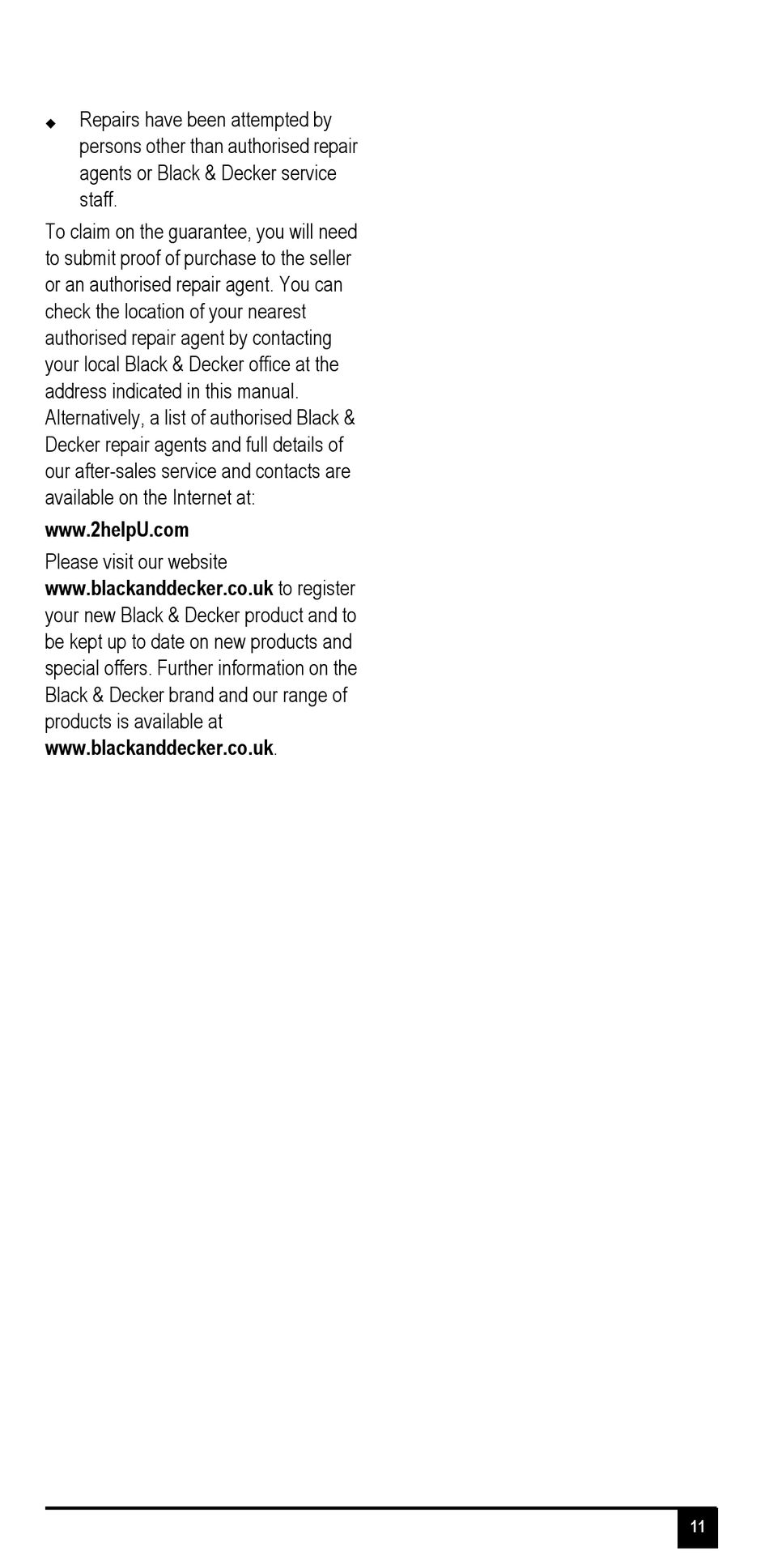 ◆ Repairs have been attempted by persons other than authorised repair agents or Black & Decker service staff.

To claim on the guarantee, you will need to submit proof of purchase to the seller or an authorised repair agent. You can check the location of your nearest authorised repair agent by contacting your local Black & Decker office at the address indicated in this manual. Alternatively, a list of authorised Black & Decker repair agents and full details of our after-sales service and contacts are available on the Internet at:

www.2helpU.com

Please visit our website www.blackanddecker.co.uk to register your new Black & Decker product and to be kept up to date on new products and special offers. Further information on the Black & Decker brand and our range of products is available at www.blackanddecker.co.uk.

11